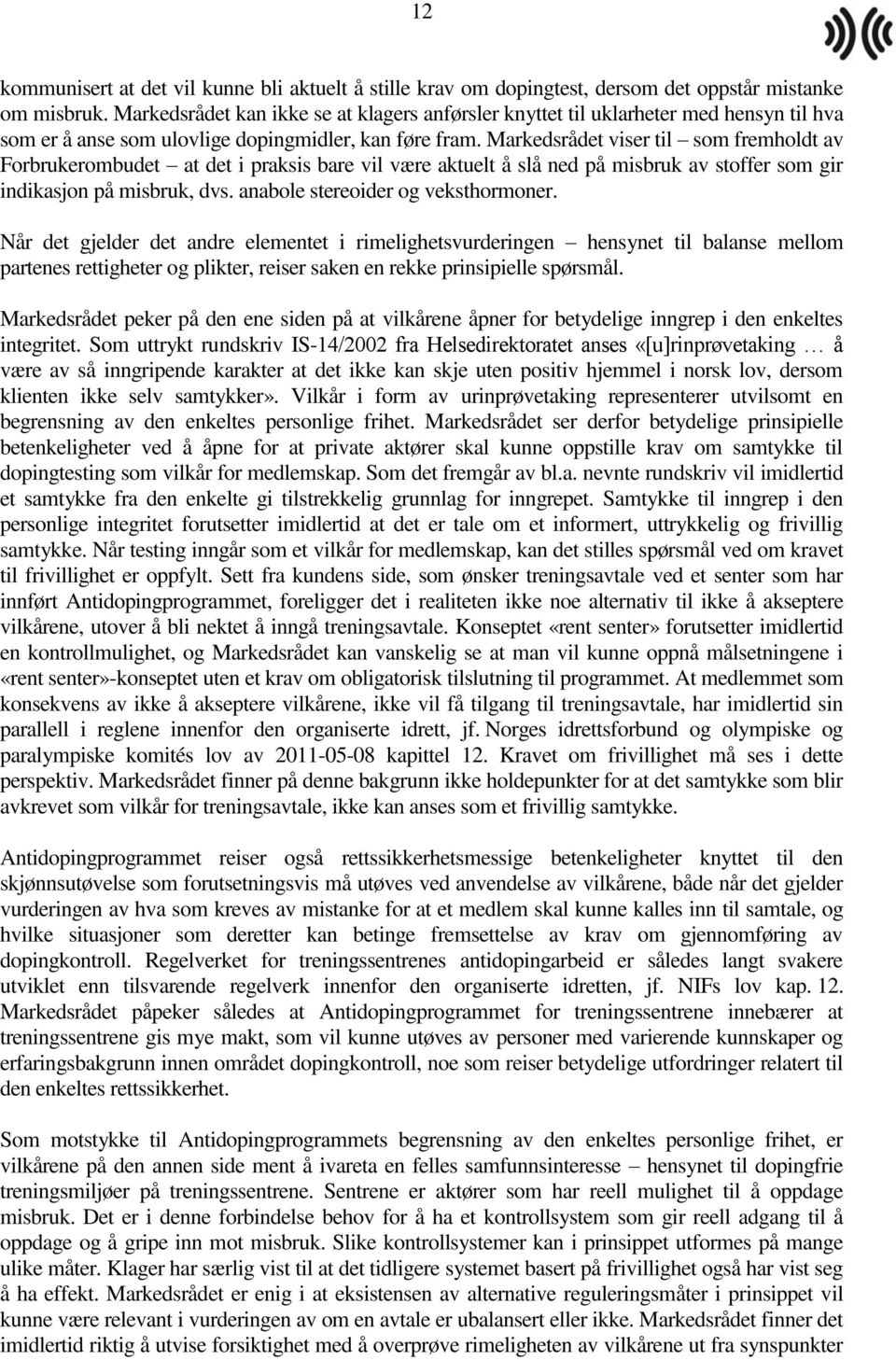 12

kommunisert at det vil kunne bli aktuelt å stille krav om dopingtest, dersom det oppstår mistanke om misbruk. Markedsrådet kan ikke se at klagers anførsler knyttet til uklarheter med hensyn til hva som er å anse som ulovlige dopingmidler, kan føre fram. Markedsrådet viser til – som fremholdt av Forbrukerombudet – at det i praksis bare vil være aktuelt å slå ned på misbruk av stoffer som gir indikasjon på misbruk, dvs. anabole stereoider og veksthormoner.

Når det gjelder det andre elementet i rimelighetsvurderingen – hensynet til balanse mellom partenes rettigheter og plikter, reiser saken en rekke prinsipielle spørsmål.

Markedsrådet peker på den ene siden på at vilkårene åpner for betydelige inngrep i den enkeltes integritet. Som uttrykt rundskriv IS-14/2002 fra Helsedirektoratet anses «[u]rinprøvetaking … å være av så inngripende karakter at det ikke kan skje uten positiv hjemmel i norsk lov, dersom klienten ikke selv samtykker». Vilkår i form av urinprøvetaking representerer utvilsomt en begrensning av den enkeltes personlige frihet. Markedsrådet ser derfor betydelige prinsipielle betenkeligheter ved å åpne for at private aktører skal kunne oppstille krav om samtykke til dopingtesting som vilkår for medlemskap. Som det fremgår av bl.a. nevnte rundskriv vil imidlertid et samtykke fra den enkelte gi tilstrekkelig grunnlag for inngrepet. Samtykke til inngrep i den personlige integritet forutsetter imidlertid at det er tale om et informert, uttrykkelig og frivillig samtykke. Når testing inngår som et vilkår for medlemskap, kan det stilles spørsmål ved om kravet til frivillighet er oppfylt. Sett fra kundens side, som ønsker treningsavtale ved et senter som har innført Antidopingprogrammet, foreligger det i realiteten ikke noe alternativ til ikke å akseptere vilkårene, utover å bli nektet å inngå treningsavtale. Konseptet «rent senter» forutsetter imidlertid en kontrollmulighet, og Markedsrådet kan vanskelig se at man vil kunne oppnå målsetningene i «rent senter»-konseptet uten et krav om obligatorisk tilslutning til programmet. At medlemmet som konsekvens av ikke å akseptere vilkårene, ikke vil få tilgang til treningsavtale, har imidlertid sin parallell i reglene innenfor den organiserte idrett, jf. Norges idrettsforbund og olympiske og paralympiske komités lov av 2011-05-08 kapittel 12. Kravet om frivillighet må ses i dette perspektiv. Markedsrådet finner på denne bakgrunn ikke holdepunkter for at det samtykke som blir avkrevet som vilkår for treningsavtale, ikke kan anses som et frivillig samtykke.

Antidopingprogrammet reiser også rettssikkerhetsmessige betenkeligheter knyttet til den skjønnsutøvelse som forutsetningsvis må utøves ved anvendelse av vilkårene, både når det gjelder vurderingen av hva som kreves av mistanke for at et medlem skal kunne kalles inn til samtale, og hvilke situasjoner som deretter kan betinge fremsettelse av krav om gjennomføring av dopingkontroll. Regelverket for treningssentrenes antidopingarbeid er således langt svakere utviklet enn tilsvarende regelverk innenfor den organiserte idretten, jf. NIFs lov kap. 12. Markedsrådet påpeker således at Antidopingprogrammet for treningssentrene innebærer at treningssentrene gis mye makt, som vil kunne utøves av personer med varierende kunnskaper og erfaringsbakgrunn innen området dopingkontroll, noe som reiser betydelige utfordringer relatert til den enkeltes rettssikkerhet.

Som motstykke til Antidopingprogrammets begrensning av den enkeltes personlige frihet, er vilkårene på den annen side ment å ivareta en felles samfunnsinteresse – hensynet til dopingfrie treningsmiljøer på treningssentrene. Sentrene er aktører som har reell mulighet til å oppdage misbruk. Det er i denne forbindelse behov for å ha et kontrollsystem som gir reell adgang til å oppdage og å gripe inn mot misbruk. Slike kontrollsystemer kan i prinsippet utformes på mange ulike måter. Klager har særlig vist til at det tidligere systemet basert på frivillighet også har vist seg å ha effekt. Markedsrådet er enig i at eksistensen av alternative reguleringsmåter i prinsippet vil kunne være relevant i vurderingen av om en avtale er ubalansert eller ikke. Markedsrådet finner det imidlertid riktig å utvise forsiktighet med å overprøve rimeligheten av vilkårene ut fra synspunkter